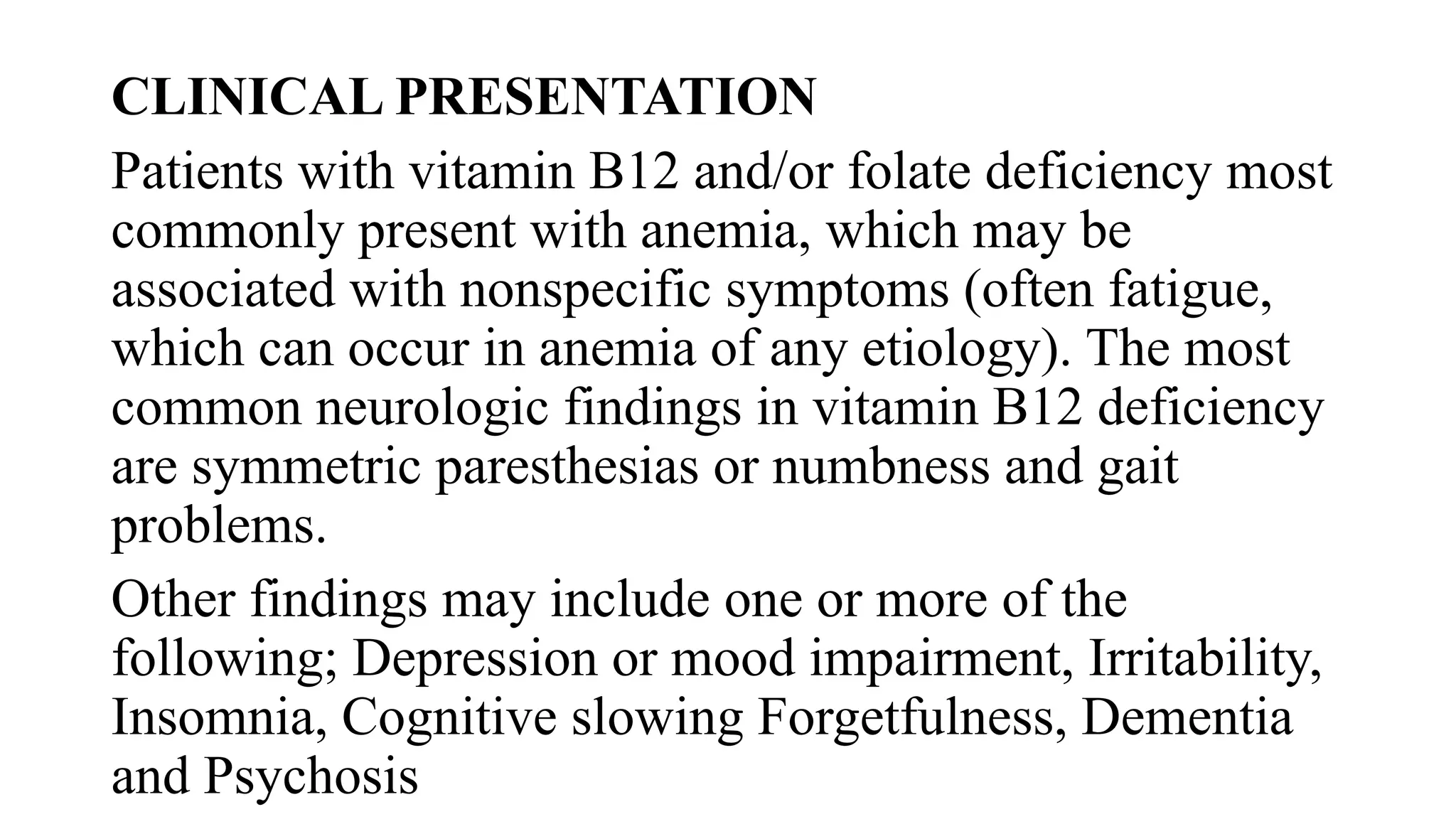 CLINICAL PRESENTATION

Patients with vitamin B12 and/or folate deficiency most commonly present with anemia, which may be associated with nonspecific symptoms (often fatigue, which can occur in anemia of any etiology). The most common neurologic findings in vitamin B12 deficiency are symmetric paresthesias or numbness and gait problems.

Other findings may include one or more of the following; Depression or mood impairment, Irritability, Insomnia, Cognitive slowing Forgetfulness, Dementia and Psychosis